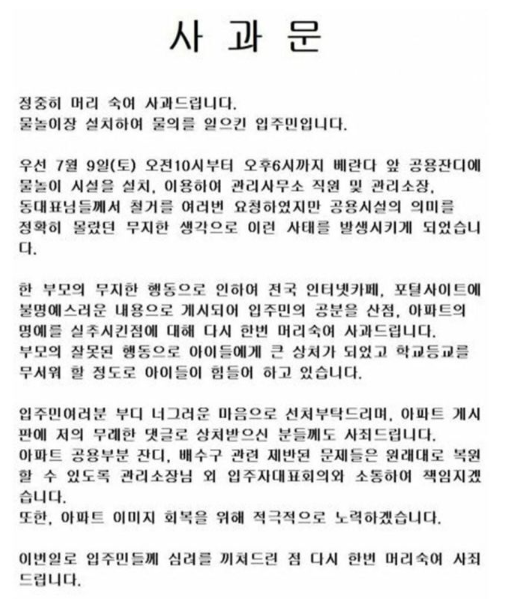 사 과 문

정중히 머리 숙여 사과드립니다.
물놀이장 설치하여 물의를 일으킨 입주민입니다.

우선 7월 9일(토) 오전10시부터 오후6시까지 베란다 앞 공용잔디에 물놀이 시설을 설치, 이용하여 관리사무소 직원 및 관리소장, 동대표님들께서 철거를 여러번 요청하였지만 공용시설의 의미를 정확히 몰랐던 무지한 생각으로 이런 사태를 발생시키게 되었습니다.

한 부모의 무지한 행동으로 인하여 전국 인터넷카페, 포털사이트에 불명예스러운 내용으로 게시되어 입주민의 공분을 산점, 아파트의 명예를 실추시킨점에 대해 다시 한번 머리숙여 사과드립니다.
부모의 잘못된 행동으로 아이들에게 큰 상처가 되었고 학교등교를 무서워 할 정도로 아이들이 힘들어 하고 있습니다.

입주민여러분 부디 너그러운 마음으로 선처부탁드리며, 아파트 게시판에 저의 무례한 댓글로 상처받으신 분들께도 사죄드립니다.
아파트 공용부분 잔디, 배수구 관련 제반된 문제들은 원래대로 복원할 수 있도록 관리소장님 외 입주자대표회의와 소통하여 책임지겠습니다.
또한, 아파트 이미지 회복을 위해 적극적으로 노력하겠습니다.

이번일로 입주민들께 심려를 끼쳐드린 점 다시 한번 머리숙여 사죄드립니다.